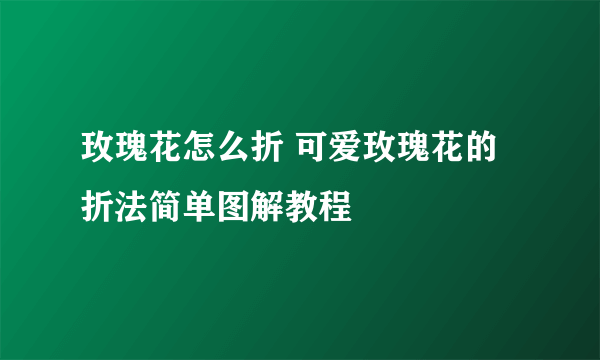 玫瑰花怎么折 可爱玫瑰花的折法简单图解教程